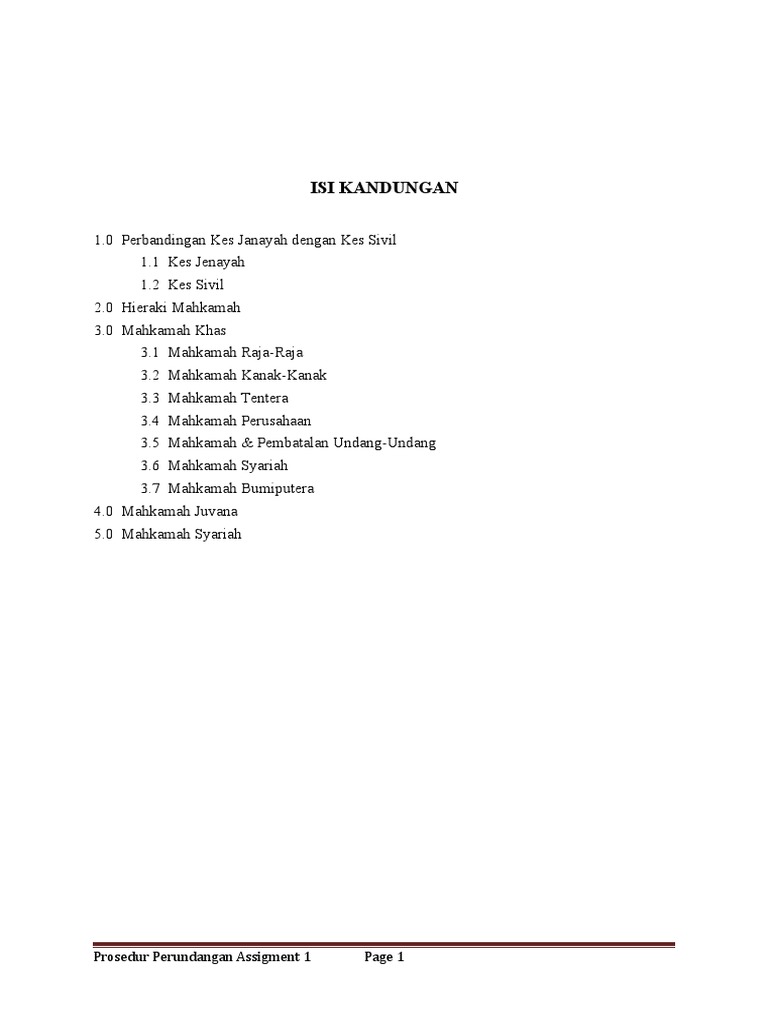 ISI KANDUNGAN

1.0 Perbandingan Kes Janayah dengan Kes Sivil

1.1 Kes Jenayah

1.2 Kes Sivil

2.0 Hieraki Mahkamah

3.0 Mahkamah Khas

3.1 Mahkamah Raja-Raja

3.2 Mahkamah Kanak-Kanak

3.3 Mahkamah Tentera

3.4 Mahkamah Perusahaan

3.5 Mahkamah & Pembatalan Undang-Undang

3.6 Mahkamah Syariah

3.7 Mahkamah Bumiputera

4.0 Mahkamah Juvana

5.0 Mahkamah Syariah

Prosedur Perundangan Assigment 1 Page 1